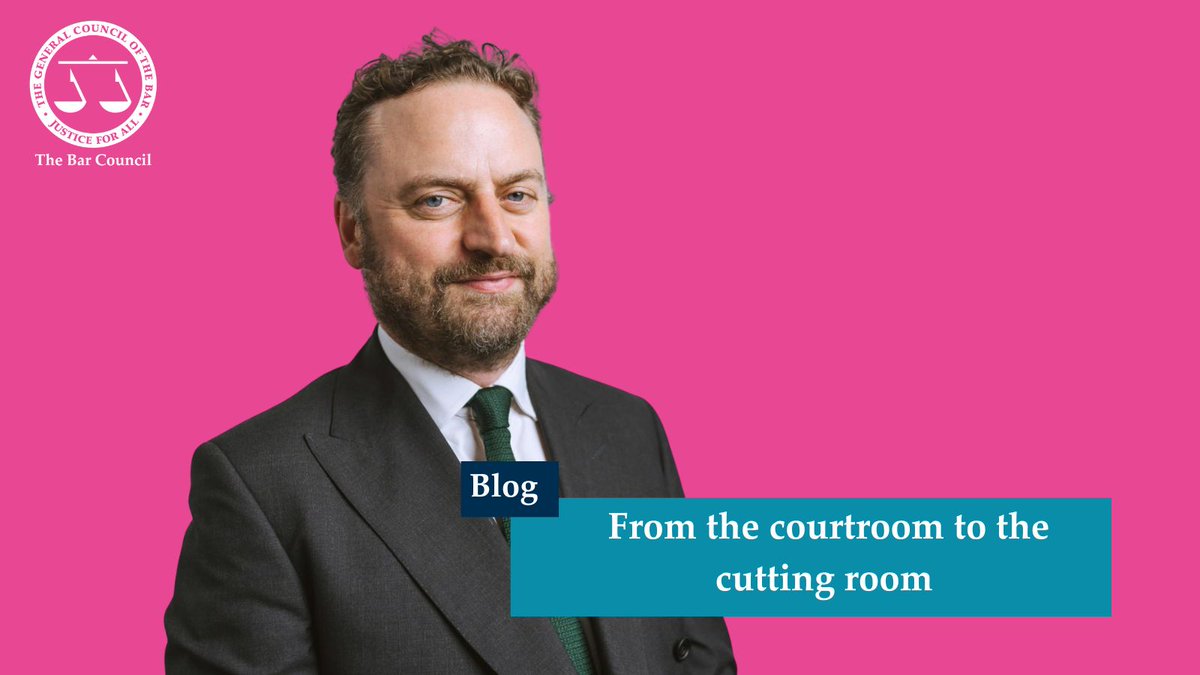 THE GENERAL COUNCIL OF THE BAR
JUSTICE FOR ALL
The Bar Council

Blog

From the courtroom to the cutting room